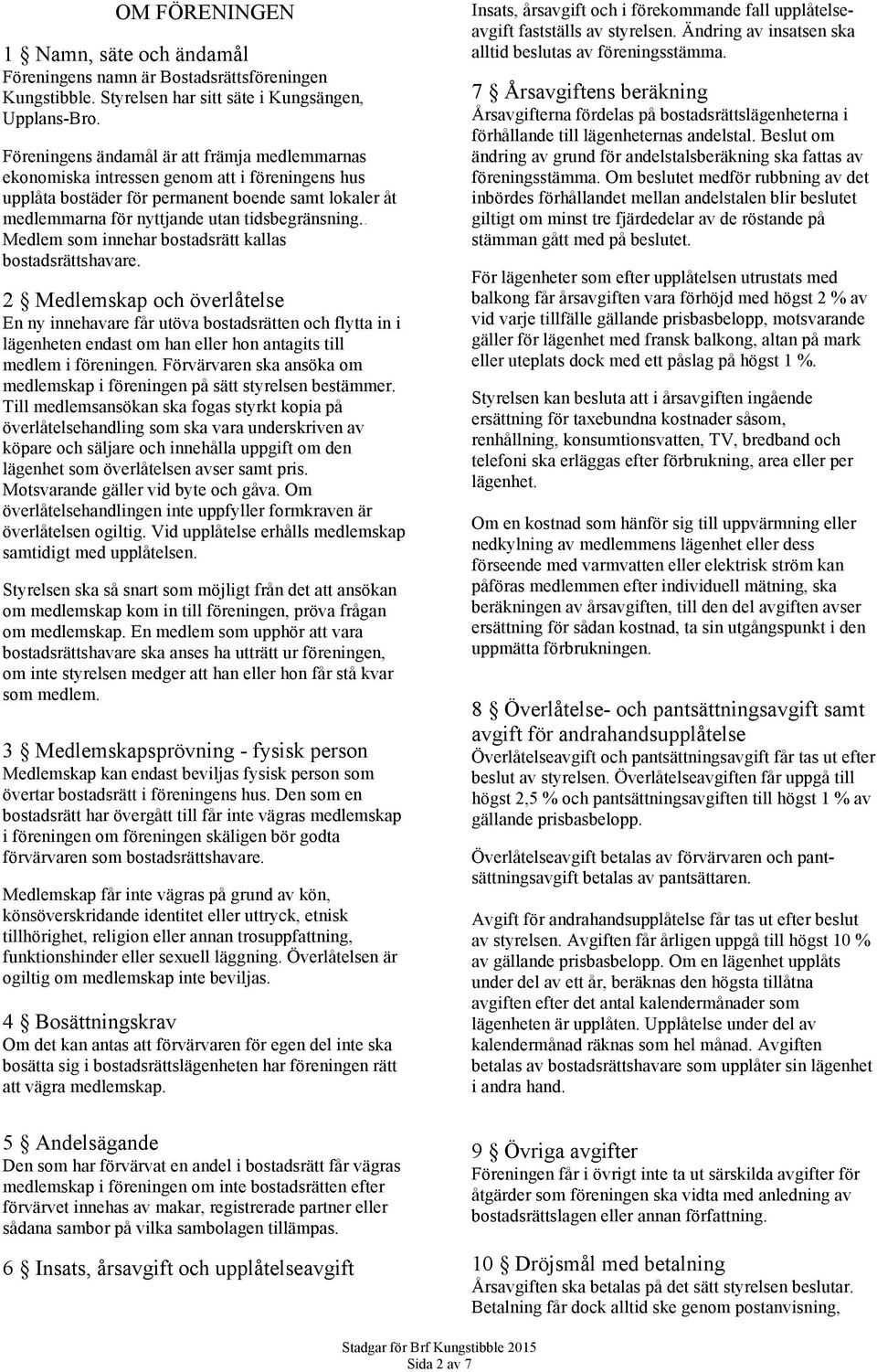 OM FÖRENINGEN

1 § Namn, säte och ändamål
Föreningens namn är Bostadsrättsföreningen Kungstibble. Styrelsen har sitt säte i Kungsängen, Upplans-Bro.

Föreningens ändamål är att främja medlemmarnas ekonomiska intressen genom att i föreningens hus upplåta bostäder för permanent boende samt lokaler åt medlemmarna för nyttjande utan tidsbegränsning.. Medlem som innehar bostadsrätt kallas bostadsrättshavare.

2 § Medlemskap och överlåtelse
En ny innehavare får utöva bostadsrätten och flytta in i lägenheten endast om han eller hon antagits till medlem i föreningen. Förvärvaren ska ansöka om medlemskap i föreningen på sätt styrelsen bestämmer. Till medlemsansökan ska fogas styrkt kopia på överlåtelsehandling som ska vara underskriven av köpare och säljare och innehålla uppgift om den lägenhet som överlåtelsen avser samt pris. Motsvarande gäller vid byte och gåva. Om överlåtelsehandlingen inte uppfyller formkraven är överlåtelsen ogiltig. Vid upplåtelse erhålls medlemskap samtidigt med upplåtelsen.

Styrelsen ska så snart som möjligt från det att ansökan om medlemskap kom in till föreningen, pröva frågan om medlemskap. En medlem som upphör att vara bostadsrättshavare ska anses ha utträtt ur föreningen, om inte styrelsen medger att han eller hon får stå kvar som medlem.

3 § Medlemskapsprövning - fysisk person
Medlemskap kan endast beviljas fysisk person som övertar bostadsrätt i föreningens hus. Den som en bostadsrätt har övergått till får inte vägras medlemskap i föreningen om föreningen skäligen bör godta förvärvaren som bostadsrättshavare.

Medlemskap får inte vägras på grund av kön, könsöverskridande identitet eller uttryck, etnisk tillhörighet, religion eller annan trosuppfattning, funktionshinder eller sexuell läggning. Överlåtelsen är ogiltig om medlemskap inte beviljas.

4 § Bosättningskrav
Om det kan antas att förvärvaren för egen del inte ska bosätta sig i bostadsrättslägenheten har föreningen rätt att vägra medlemskap.

5 § Andelsägande
Den som har förvärvat en andel i bostadsrätt får vägras medlemskap i föreningen om inte bostadsrätten efter förvärvet innehas av makar, registrerade partner eller sådana sambor på vilka sambolagen tillämpas.

6 § Insats, årsavgift och upplåtelseavgift
Insats, årsavgift och i förekommande fall upplåtelseavgift fastställs av styrelsen. Ändring av insatsen ska alltid beslutas av föreningsstämma.

7 § Årsavgiftens beräkning
Årsavgifterna fördelas på bostadsrättslägenheterna i förhållande till lägenheternas andelstal. Beslut om ändring av grund för andelstalsberäkning ska fattas av föreningsstämma. Om beslutet medför rubbning av det inbördes förhållandet mellan andelstalen blir beslutet giltigt om minst tre fjärdedelar av de röstande på stämman gått med på beslutet.

För lägenheter som efter upplåtelsen utrustats med balkong får årsavgiften vara förhöjd med högst 2 % av vid varje tillfälle gällande prisbasbelopp, motsvarande gäller för lägenhet med fransk balkong, altan på mark eller uteplats dock med ett påslag på högst 1 %.

Styrelsen kan besluta att i årsavgiften ingående ersättning för taxebundna kostnader såsom, renhållning, konsumtionsvatten, TV, bredband och telefoni ska erläggas efter förbrukning, area eller per lägenhet.

Om en kostnad som hänför sig till uppvärmning eller nedkylning av medlemmens lägenhet eller dess förseende med varmvatten eller elektrisk ström kan påföras medlemmen efter individuell mätning, ska beräkningen av årsavgiften, till den del avgiften avser ersättning för sådan kostnad, ta sin utgångspunkt i den uppmätta förbrukningen.

8 § Överlåtelse- och pantsättningsavgift samt avgift för andrahandsupplåtelse
Överlåtelseavgift och pantsättningsavgift får tas ut efter beslut av styrelsen. Överlåtelseavgiften får uppgå till högst 2,5 % och pantsättningsavgiften till högst 1 % av gällande prisbasbelopp.

Överlåtelseavgift betalas av förvärvaren och pantsättningsavgift betalas av pantsättaren.

Avgift för andrahandsupplåtelse får tas ut efter beslut av styrelsen. Avgiften får årligen uppgå till högst 10 % av gällande prisbasbelopp. Om en lägenhet upplåts under del av ett år, beräknas den högsta tillåtna avgiften efter det antal kalendermånader som lägenheten är upplåten. Upplåtelse under del av kalendermånad räknas som hel månad. Avgiften betalas av bostadsrättshavare som upplåter sin lägenhet i andra hand.

9 § Övriga avgifter
Föreningen får i övrigt inte ta ut särskilda avgifter för åtgärder som föreningen ska vidta med anledning av bostadsrättslagen eller annan författning.

10 § Dröjsmål med betalning
Årsavgiften ska betalas på det sätt styrelsen beslutar. Betalning får dock alltid ske genom postanvisning,

Stadgar för Brf Kungstibble 2015
Sida 2 av 7